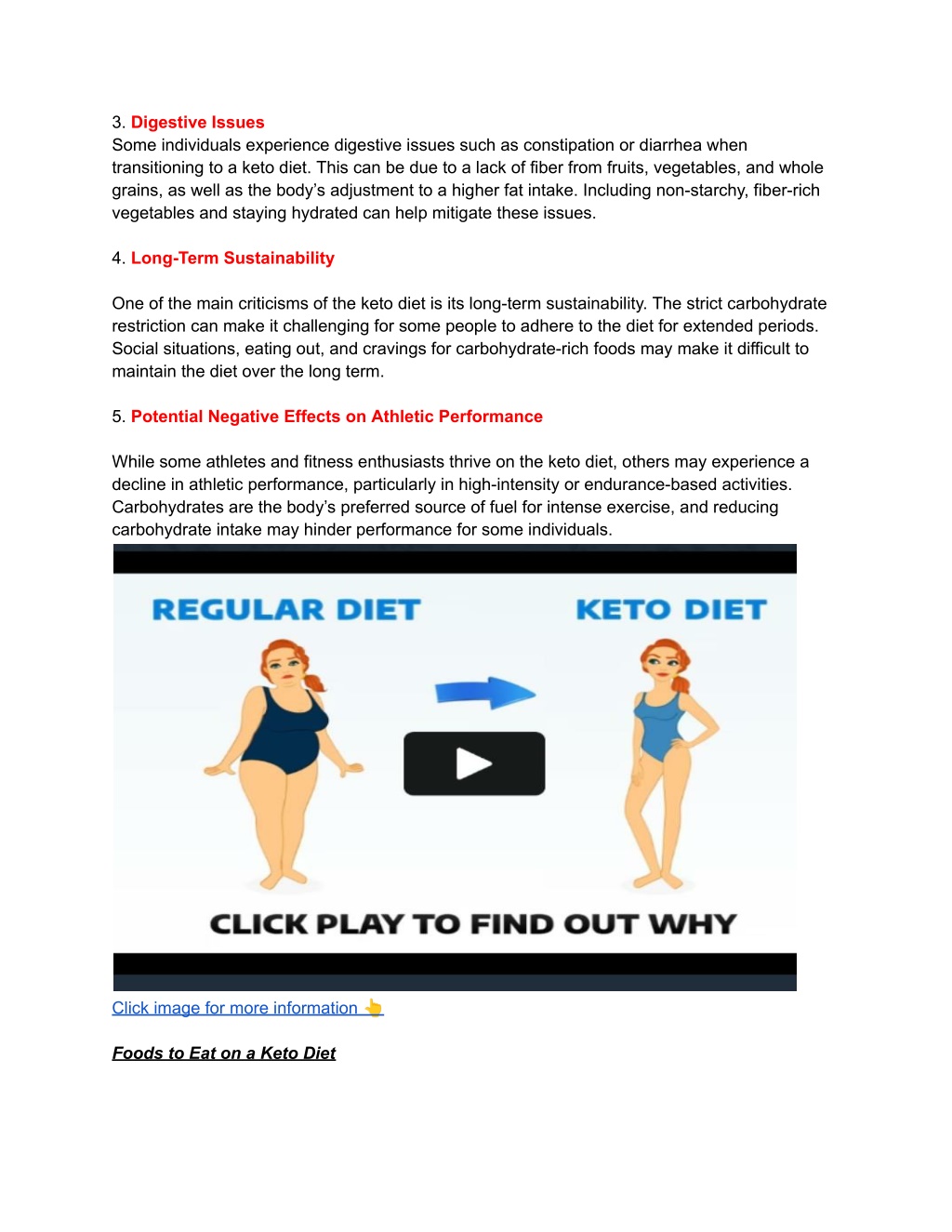 3. Digestive Issues
Some individuals experience digestive issues such as constipation or diarrhea when transitioning to a keto diet. This can be due to a lack of fiber from fruits, vegetables, and whole grains, as well as the body's adjustment to a higher fat intake. Including non-starchy, fiber-rich vegetables and staying hydrated can help mitigate these issues.

4. Long-Term Sustainability

One of the main criticisms of the keto diet is its long-term sustainability. The strict carbohydrate restriction can make it challenging for some people to adhere to the diet for extended periods. Social situations, eating out, and cravings for carbohydrate-rich foods may make it difficult to maintain the diet over the long term.

5. Potential Negative Effects on Athletic Performance

While some athletes and fitness enthusiasts thrive on the keto diet, others may experience a decline in athletic performance, particularly in high-intensity or endurance-based activities. Carbohydrates are the body's preferred source of fuel for intense exercise, and reducing carbohydrate intake may hinder performance for some individuals.

REGULAR DIET

KETO DIET

CLICK PLAY TO FIND OUT WHY

Click image for more information 👆

Foods to Eat on a Keto Diet